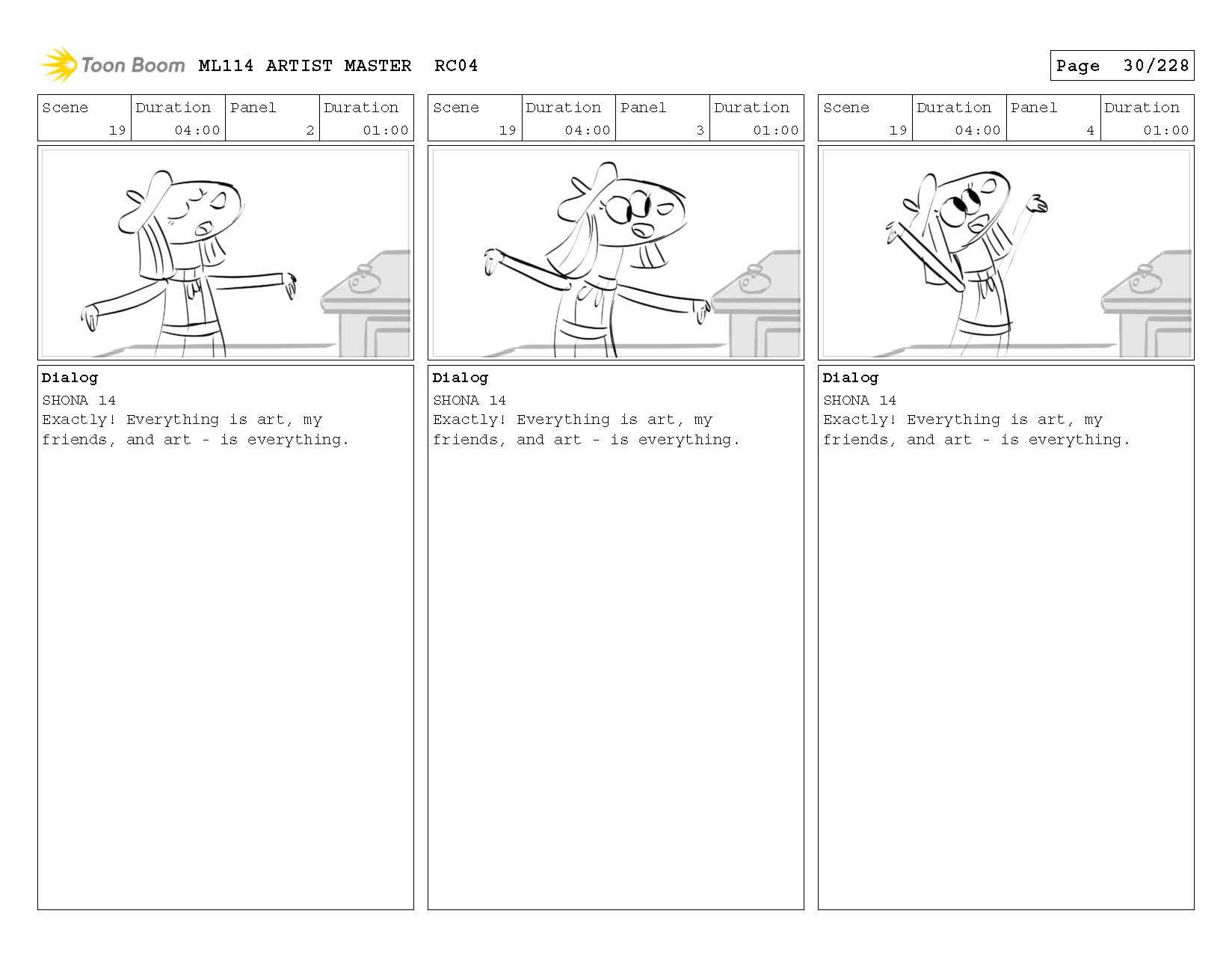 Toon Boom ML114 ARTIST MASTER RC04

Page 30/228

| Scene | Duration | Panel | Duration |
|---|---|---|---|
| 19 | 04:00 | 2 | 01:00 |

Dialog
SHONA 14
Exactly! Everything is art, my friends, and art - is everything.

| Scene | Duration | Panel | Duration |
|---|---|---|---|
| 19 | 04:00 | 3 | 01:00 |

Dialog
SHONA 14
Exactly! Everything is art, my friends, and art - is everything.

| Scene | Duration | Panel | Duration |
|---|---|---|---|
| 19 | 04:00 | 4 | 01:00 |

Dialog
SHONA 14
Exactly! Everything is art, my friends, and art - is everything.